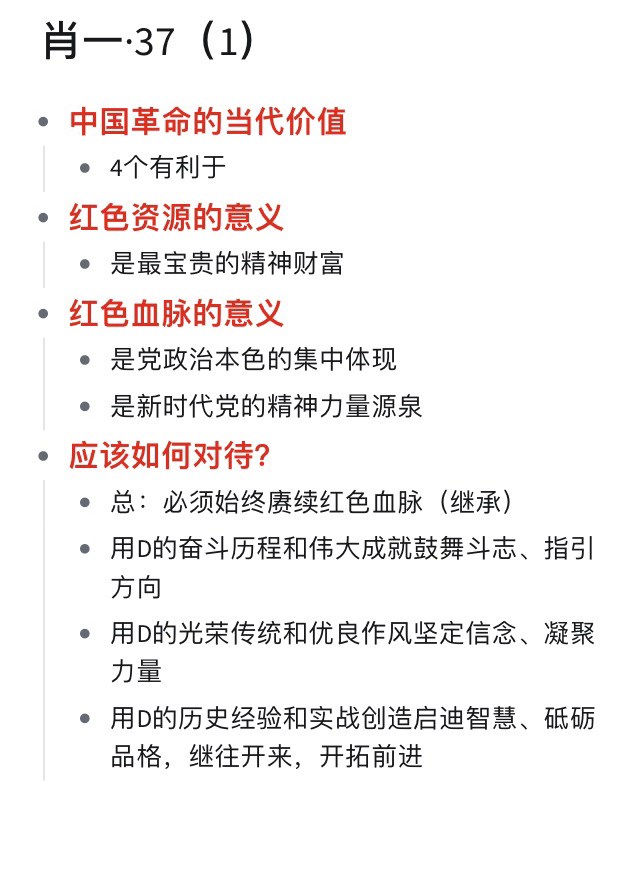 肖一·37（1）

- 中国革命的当代价值
  - 4个有利于
- 红色资源的意义
  - 是最宝贵的精神财富
- 红色血脉的意义
  - 是党政治本色的集中体现
  - 是新时代党的精神力量源泉
- 应该如何对待？
  - 总：必须始终赓续红色血脉（继承）
  - 用D的奋斗历程和伟大成就鼓舞斗志、指引方向
  - 用D的光荣传统和优良作风坚定信念、凝聚力量
  - 用D的历史经验和实战创造启迪智慧、砥砺品格，继往开来，开拓前进